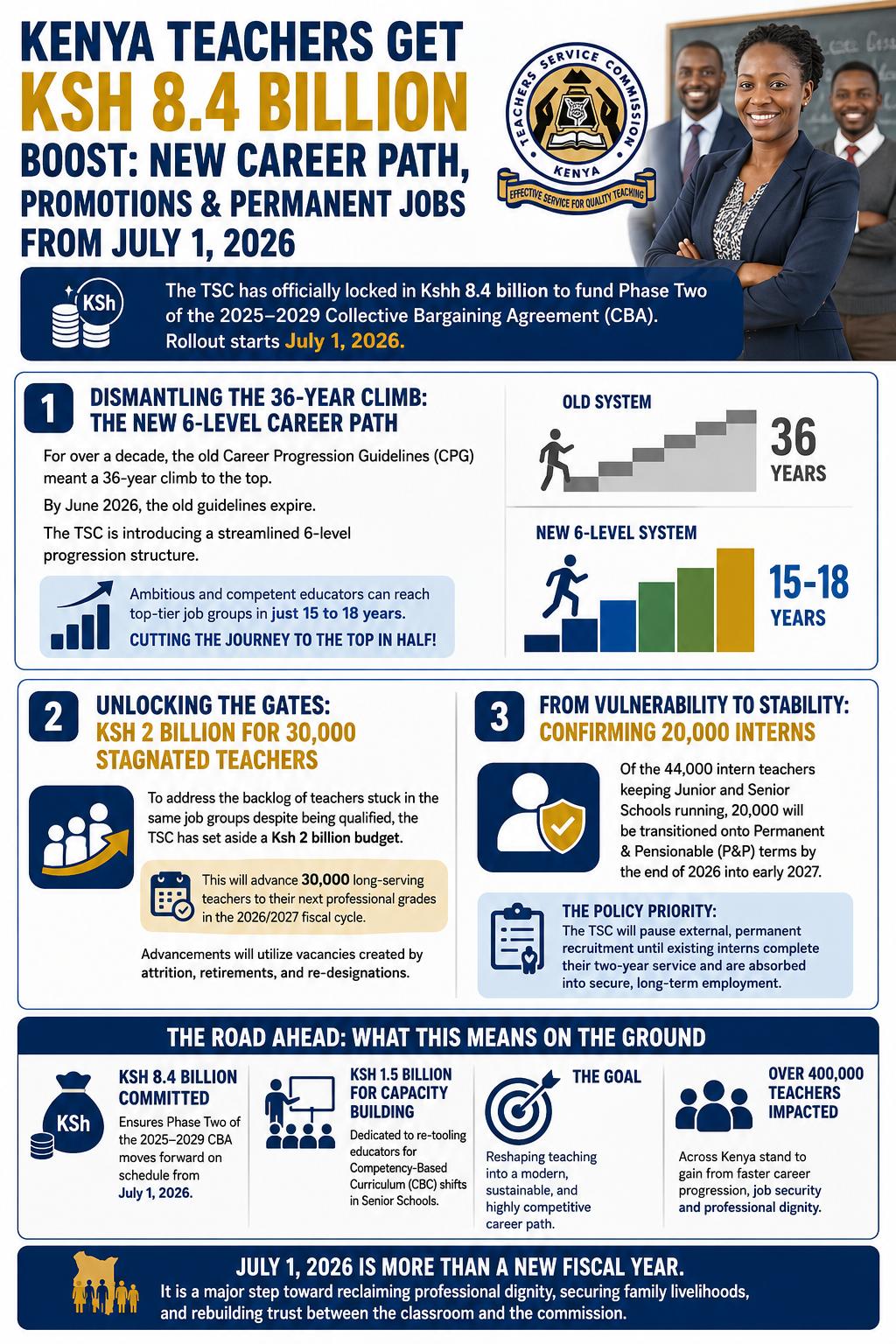 KENYA TEACHERS GET KSH 8.4 BILLION BOOST: NEW CAREER PATH, PROMOTIONS & PERMANENT JOBS FROM JULY 1, 2026

TEACHERS SERVICE COMMISSION
KENYA
EFFECTIVE SERVICE FOR QUALITY TEACHING

KSh

The TSC has officially locked in Kshh 8.4 billion to fund Phase Two of the 2025–2029 Collective Bargaining Agreement (CBA). Rollout starts July 1, 2026.

1
DISMANTLING THE 36-YEAR CLIMB: THE NEW 6-LEVEL CAREER PATH

For over a decade, the old Career Progression Guidelines (CPG) meant a 36-year climb to the top.

By June 2026, the old guidelines expire.

The TSC is introducing a streamlined 6-level progression structure.

Ambitious and competent educators can reach top-tier job groups in just 15 to 18 years.
CUTTING THE JOURNEY TO THE TOP IN HALF!

OLD SYSTEM
36 YEARS

NEW 6-LEVEL SYSTEM
15-18 YEARS

2
UNLOCKING THE GATES: KSH 2 BILLION FOR 30,000 STAGNATED TEACHERS

To address the backlog of teachers stuck in the same job groups despite being qualified, the TSC has set aside a Ksh 2 billion budget.

This will advance 30,000 long-serving teachers to their next professional grades in the 2026/2027 fiscal cycle.

Advancements will utilize vacancies created by attrition, retirements, and re-designations.

3
FROM VULNERABILITY TO STABILITY: CONFIRMING 20,000 INTERNS

Of the 44,000 intern teachers keeping Junior and Senior Schools running, 20,000 will be transitioned onto Permanent & Pensionable (P&P) terms by the end of 2026 into early 2027.

THE POLICY PRIORITY:
The TSC will pause external, permanent recruitment until existing interns complete their two-year service and are absorbed into secure, long-term employment.

THE ROAD AHEAD: WHAT THIS MEANS ON THE GROUND

KSh
KSH 8.4 BILLION COMMITTED
Ensures Phase Two of the 2025–2029 CBA moves forward on schedule from July 1, 2026.

KSH 1.5 BILLION FOR CAPACITY BUILDING
Dedicated to re-tooling educators for Competency-Based Curriculum (CBC) shifts in Senior Schools.

THE GOAL
Reshaping teaching into a modern, sustainable, and highly competitive career path.

OVER 400,000 TEACHERS IMPACTED
Across Kenya stand to gain from faster career progression, job security and professional dignity.

JULY 1, 2026 IS MORE THAN A NEW FISCAL YEAR.
It is a major step toward reclaiming professional dignity, securing family livelihoods, and rebuilding trust between the classroom and the commission.